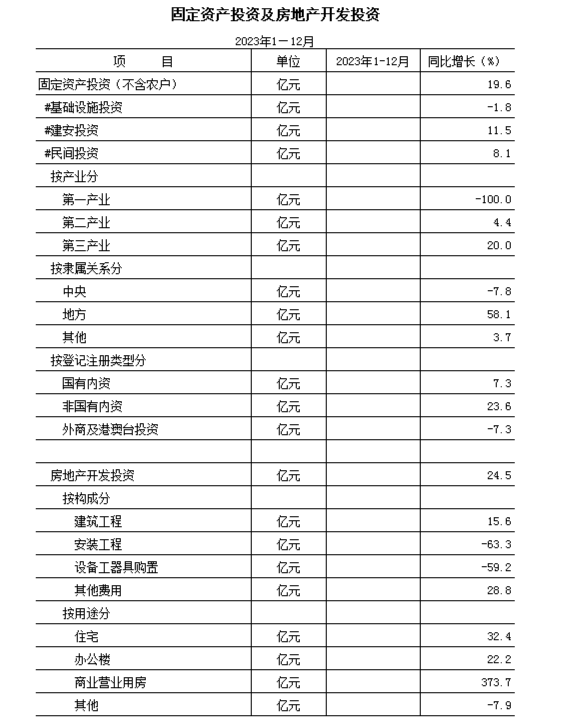 固定资产投资及房地产开发投资

2023年1－12月

| 项　　目 | 单位 | 2023年1-12月 | 同比增长（%） |
|---|---|---|---|
| 固定资产投资（不含农户） | 亿元 | | 19.6 |
| #基础设施投资 | 亿元 | | -1.8 |
| #建安投资 | 亿元 | | 11.5 |
| #民间投资 | 亿元 | | 8.1 |
| 按产业分 | | | |
| 第一产业 | 亿元 | | -100.0 |
| 第二产业 | 亿元 | | 4.4 |
| 第三产业 | 亿元 | | 20.0 |
| 按隶属关系分 | | | |
| 中央 | 亿元 | | -7.8 |
| 地方 | 亿元 | | 58.1 |
| 其他 | 亿元 | | 3.7 |
| 按登记注册类型分 | | | |
| 国有内资 | 亿元 | | 7.3 |
| 非国有内资 | 亿元 | | 23.6 |
| 外商及港澳台投资 | 亿元 | | -7.3 |
| | | | |
| 房地产开发投资 | 亿元 | | 24.5 |
| 按构成分 | | | |
| 建筑工程 | 亿元 | | 15.6 |
| 安装工程 | 亿元 | | -63.3 |
| 设备工器具购置 | 亿元 | | -59.2 |
| 其他费用 | 亿元 | | 28.8 |
| 按用途分 | | | |
| 住宅 | 亿元 | | 32.4 |
| 办公楼 | 亿元 | | 22.2 |
| 商业营业用房 | 亿元 | | 373.7 |
| 其他 | 亿元 | | -7.9 |